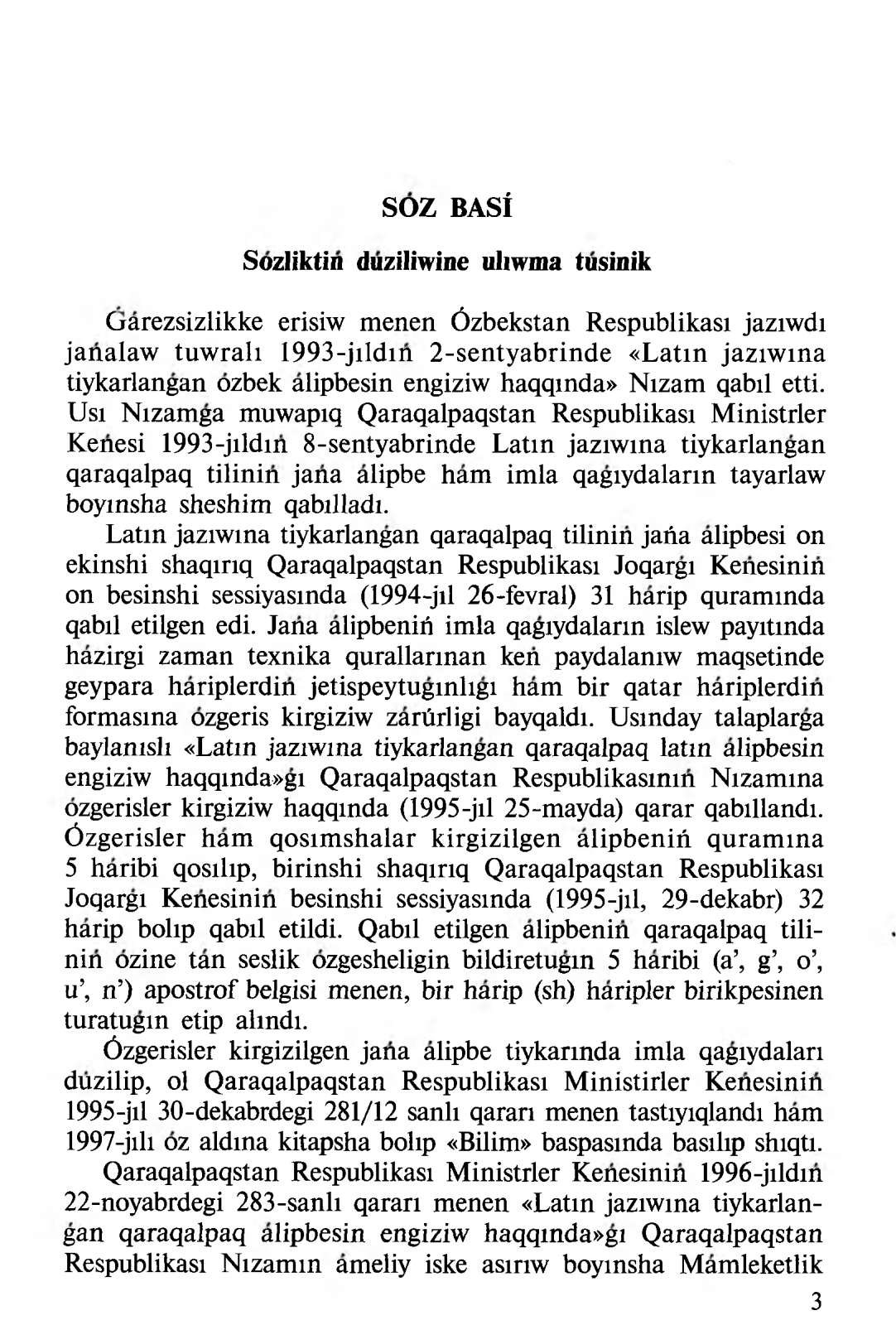 SÓZ BASÍ

Sózliktiń dúziliwine ulıwma túsinik

Ǵárezsizlikke erisiw menen Ózbekstan Respublikası jazıwdı jańalaw tuwralı 1993-jıldıń 2-sentyabrinde «Latın jazıwına tiykarlanǵan ózbek álipbesin engiziw haqqında» Nızam qabıl etti. Usı Nızamǵa muwapıq Qaraqalpaqstan Respublikası Ministrler Keńesi 1993-jıldıń 8-sentyabrinde Latın jazıwına tiykarlanǵan qaraqalpaq tiliniń jańa álipbe hám imla qaǵıydaların tayarlaw boyınsha sheshim qabılladı.

Latın jazıwına tiykarlanǵan qaraqalpaq tiliniń jańa álipbesi on ekinshi shaqırıq Qaraqalpaqstan Respublikası Joqarǵı Keńesiniń on besinshi sessiyasında (1994-jıl 26-fevral) 31 hárip quramında qabıl etilgen edi. Jańa álipbeniń imla qaǵıydaların islew payıtında házirgi zaman texnika qurallarınan keń paydalanıw maqsetinde geypara háriplerdiń jetispeytuǵınlıǵı hám bir qatar háriplerdiń formasına ózgeris kirgiziw zárúrligi bayqaldı. Usınday talaplarǵa baylanıslı «Latın jazıwına tiykarlanǵan qaraqalpaq latın álipbesin engiziw haqqında»ǵı Qaraqalpaqstan Respublikasınıń Nızamına ózgerisler kirgiziw haqqında (1995-jıl 25-mayda) qarar qabıllandı. Ózgerisler hám qosımshalar kirgizilgen álipbeniń quramına 5 háribi qosılıp, birinshi shaqırıq Qaraqalpaqstan Respublikası Joqarǵı Keńesiniń besinshi sessiyasında (1995-jıl, 29-dekabr) 32 hárip bolıp qabıl etildi. Qabıl etilgen álipbeniń qaraqalpaq tiliniń ózine tán seslik ózgesheligin bildiretuǵın 5 háribi (a', g', o', u', n') apostrof belgisi menen, bir hárip (sh) háripler birikpesinen turatuǵın etip alındı.

Ózgerisler kirgizilgen jańa álipbe tiykarında imla qaǵıydaları dúzilip, ol Qaraqalpaqstan Respublikası Ministirler Keńesiniń 1995-jıl 30-dekabrdegi 281/12 sanlı qararı menen tastıyıqlandı hám 1997-jılı óz aldına kitapsha bolıp «Bilim» baspasında basılıp shıqtı.

Qaraqalpaqstan Respublikası Ministrler Keńesiniń 1996-jıldıń 22-noyabrdegi 283-sanlı qararı menen «Latın jazıwına tiykarlanǵan qaraqalpaq álipbesin engiziw haqqında»ǵı Qaraqalpaqstan Respublikası Nızamın ámeliy iske asırıw boyınsha Mámleketlik

3